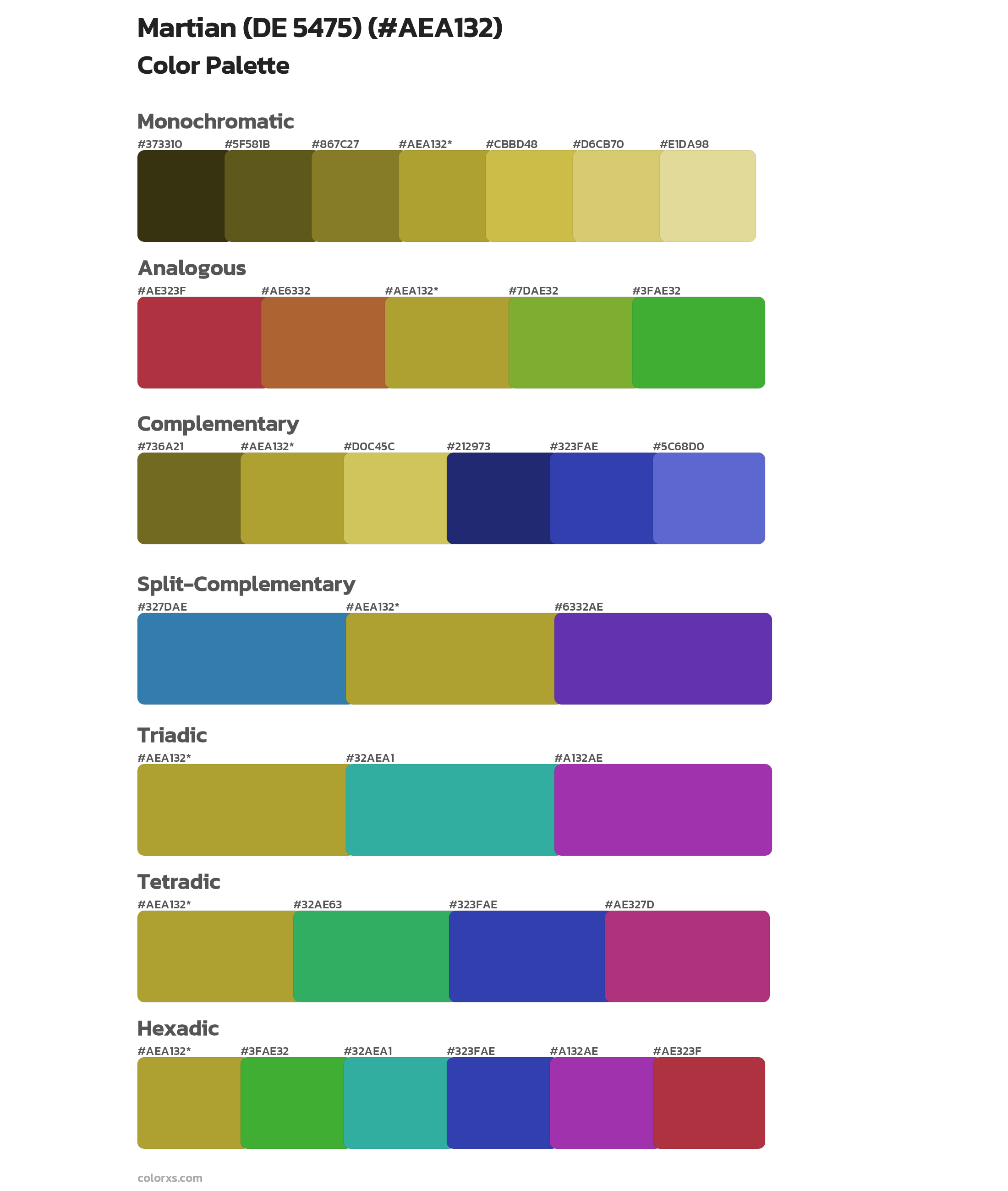 Martian (DE 5475) (#AEA132)
Color Palette

Monochromatic
#373310 #5F581B #867C27 #AEA132* #CBBD48 #D6CB70 #E1DA98

Analogous
#AE323F #AE6332 #AEA132* #7DAE32 #3FAE32

Complementary
#736A21 #AEA132* #D0C45C #212973 #323FAE #5C68D0

Split-Complementary
#327DAE #AEA132* #6332AE

Triadic
#AEA132* #32AEA1 #A132AE

Tetradic
#AEA132* #32AE63 #323FAE #AE327D

Hexadic
#AEA132* #3FAE32 #32AEA1 #323FAE #A132AE #AE323F

colorxs.com